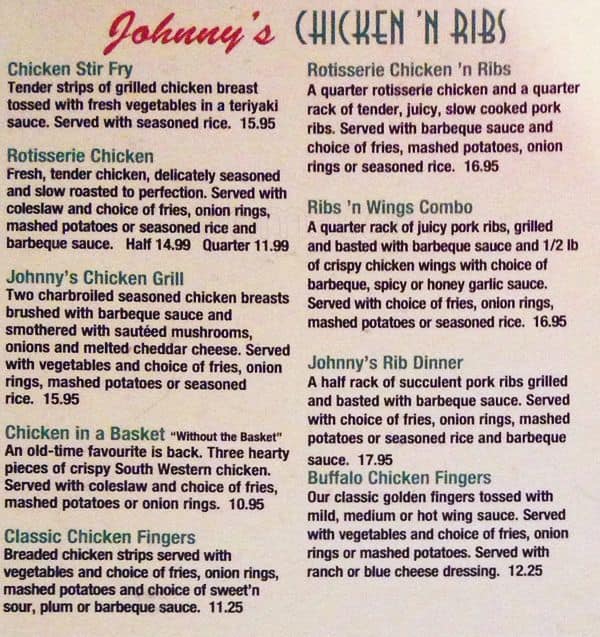 Johnny's CHICKEN 'N RIBS

Chicken Stir Fry
Tender strips of grilled chicken breast tossed with fresh vegetables in a teriyaki sauce. Served with seasoned rice. 15.95

Rotisserie Chicken
Fresh, tender chicken, delicately seasoned and slow roasted to perfection. Served with coleslaw and choice of fries, onion rings, mashed potatoes or seasoned rice and barbeque sauce. Half 14.99 Quarter 11.99

Johnny's Chicken Grill
Two charbroiled seasoned chicken breasts brushed with barbeque sauce and smothered with sautéed mushrooms, onions and melted cheddar cheese. Served with vegetables and choice of fries, onion rings, mashed potatoes or seasoned rice. 15.95

Chicken in a Basket "Without the Basket"
An old-time favourite is back. Three hearty pieces of crispy South Western chicken. Served with coleslaw and choice of fries, mashed potatoes or onion rings. 10.95

Classic Chicken Fingers
Breaded chicken strips served with vegetables and choice of fries, onion rings, mashed potatoes and choice of sweet'n sour, plum or barbeque sauce. 11.25

Rotisserie Chicken 'n Ribs
A quarter rotisserie chicken and a quarter rack of tender, juicy, slow cooked pork ribs. Served with barbeque sauce and choice of fries, mashed potatoes, onion rings or seasoned rice. 16.95

Ribs 'n Wings Combo
A quarter rack of juicy pork ribs, grilled and basted with barbeque sauce and 1/2 lb of crispy chicken wings with choice of barbeque, spicy or honey garlic sauce. Served with choice of fries, onion rings, mashed potatoes or seasoned rice. 16.95

Johnny's Rib Dinner
A half rack of succulent pork ribs grilled and basted with barbeque sauce. Served with choice of fries, onion rings, mashed potatoes or seasoned rice and barbeque sauce. 17.95

Buffalo Chicken Fingers
Our classic golden fingers tossed with mild, medium or hot wing sauce. Served with vegetables and choice of fries, onion rings or mashed potatoes. Served with ranch or blue cheese dressing. 12.25